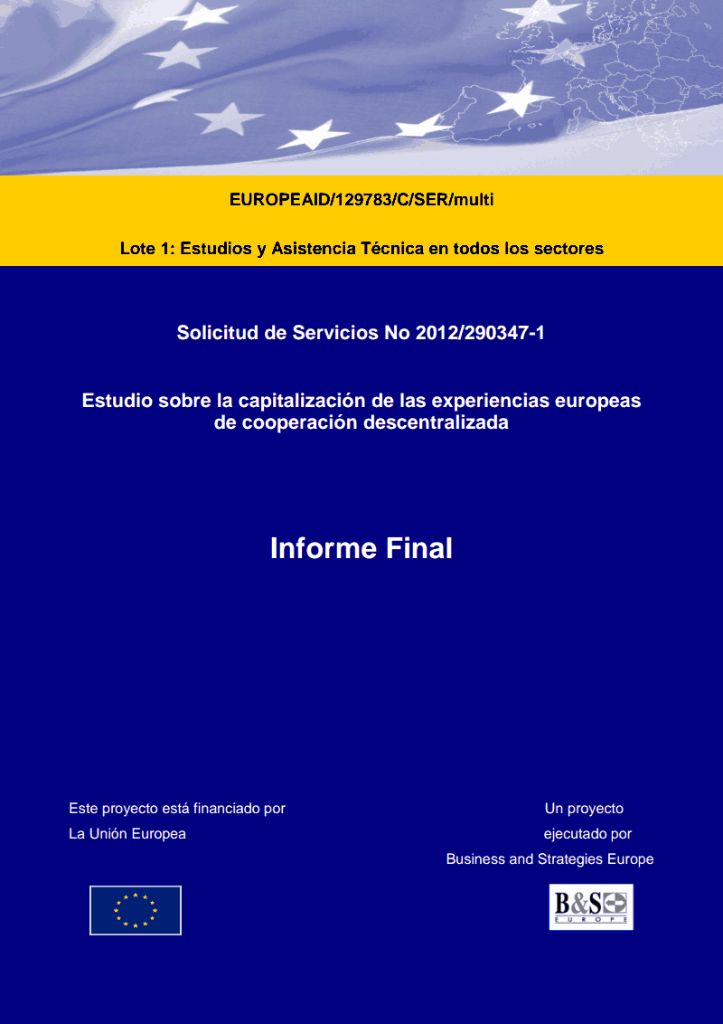 EUROPEAID/129783/C/SER/multi

Lote 1: Estudios y Asistencia Técnica en todos los sectores

Solicitud de Servicios No 2012/290347-1

Estudio sobre la capitalización de las experiencias europeas de cooperación descentralizada

Informe Final

Este proyecto está financiado por La Unión Europea

Un proyecto ejecutado por Business and Strategies Europe

B&S EUROPE